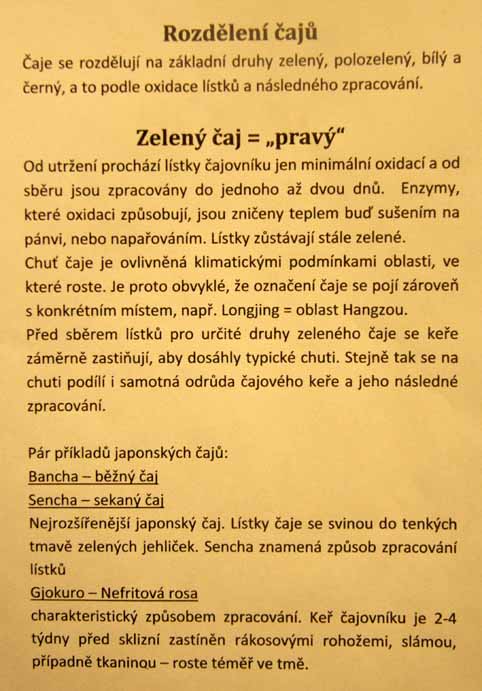 Rozdělení čajů

Čaje se rozdělují na základní druhy zelený, polozelený, bílý a černý, a to podle oxidace lístků a následného zpracování.

Zelený čaj = „pravý“

Od utržení prochází lístky čajovníku jen minimální oxidací a od sběru jsou zpracovány do jednoho až dvou dnů. Enzymy, které oxidaci způsobují, jsou zničeny teplem buď sušením na pánvi, nebo napařováním. Lístky zůstávají stále zelené.
Chuť čaje je ovlivněná klimatickými podmínkami oblasti, ve které roste. Je proto obvyklé, že označení čaje se pojí zároveň s konkrétním místem, např. Longjing = oblast Hangzou.
Před sběrem lístků pro určité druhy zeleného čaje se keře záměrně zastiňují, aby dosáhly typické chuti. Stejně tak se na chuti podílí i samotná odrůda čajového keře a jeho následné zpracování.

Pár příkladů japonských čajů:
Bancha – běžný čaj
Sencha – sekaný čaj
Nejrozšířenější japonský čaj. Lístky čaje se svinou do tenkých tmavě zelených jehliček. Sencha znamená způsob zpracování lístků
Gjokuro – Nefritová rosa
charakteristický způsobem zpracování. Keř čajovníku je 2-4 týdny před sklizní zastíněn rákosovými rohožemi, slámou, případně tkaninou – roste téměř ve tmě.